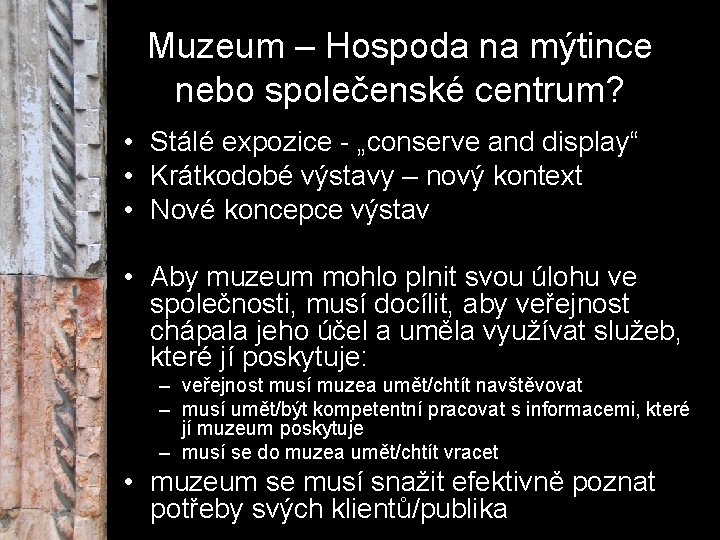 Muzeum – Hospoda na mýtince nebo společenské centrum?

• Stálé expozice - „conserve and display“
• Krátkodobé výstavy – nový kontext
• Nové koncepce výstav

• Aby muzeum mohlo plnit svou úlohu ve společnosti, musí docílit, aby veřejnost chápala jeho účel a uměla využívat služeb, které jí poskytuje:
– veřejnost musí muzea umět/chtít navštěvovat
– musí umět/být kompetentní pracovat s informacemi, které jí muzeum poskytuje
– musí se do muzea umět/chtít vracet
• muzeum se musí snažit efektivně poznat potřeby svých klientů/publika